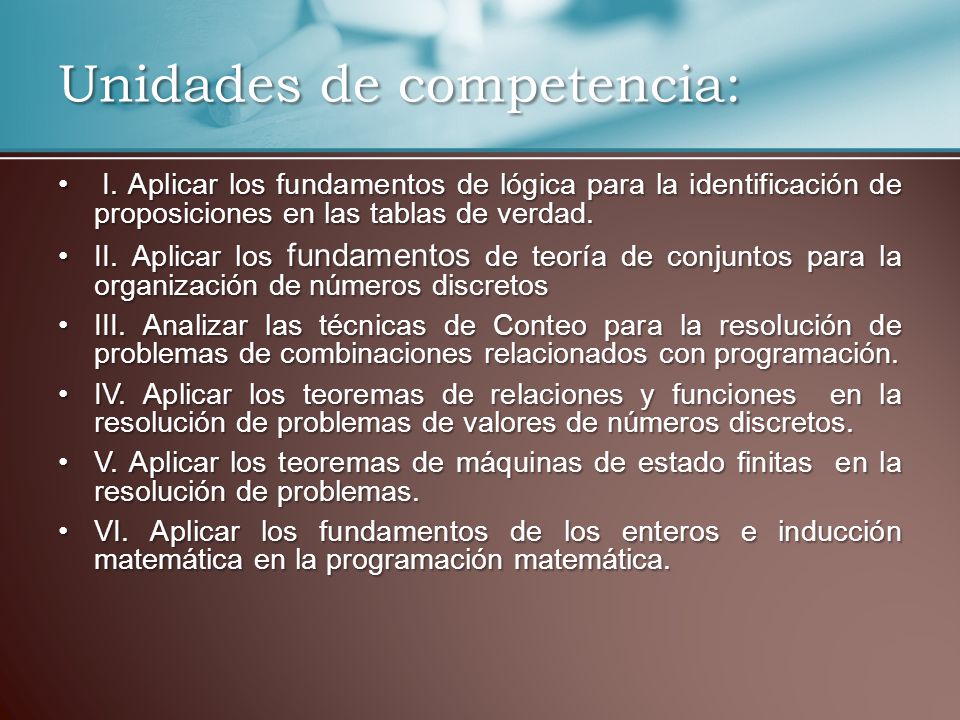 Unidades de competencia:

• I. Aplicar los fundamentos de lógica para la identificación de proposiciones en las tablas de verdad.

• II. Aplicar los fundamentos de teoría de conjuntos para la organización de números discretos

• III. Analizar las técnicas de Conteo para la resolución de problemas de combinaciones relacionados con programación.

• IV. Aplicar los teoremas de relaciones y funciones en la resolución de problemas de valores de números discretos.

• V. Aplicar los teoremas de máquinas de estado finitas en la resolución de problemas.

• VI. Aplicar los fundamentos de los enteros e inducción matemática en la programación matemática.